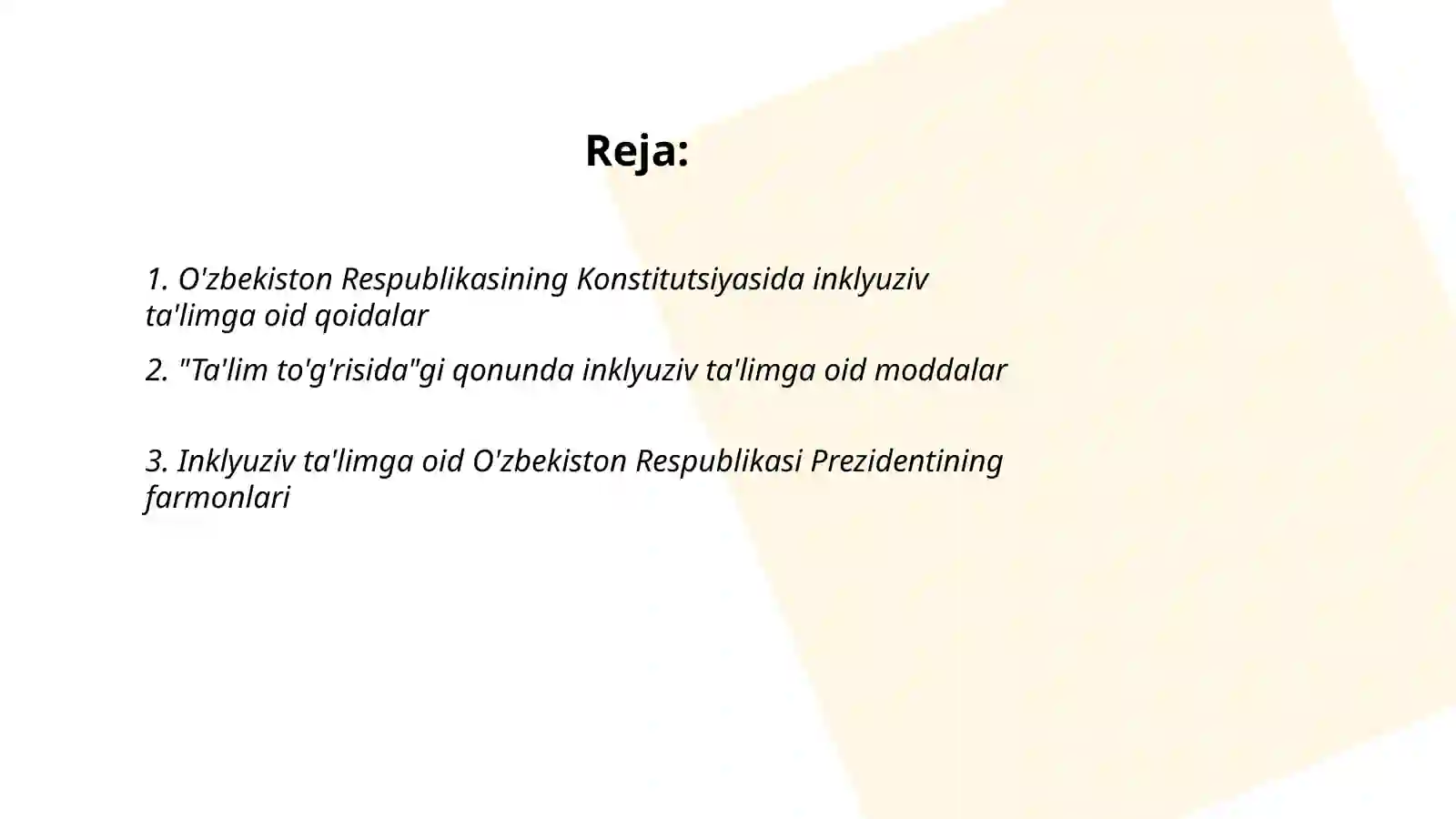 Reja:

1. O'zbekiston Respublikasining Konstitutsiyasida inklyuziv ta'limga oid qoidalar

2. "Ta'lim to'g'risida"gi qonunda inklyuziv ta'limga oid moddalar

3. Inklyuziv ta'limga oid O'zbekiston Respublikasi Prezidentining farmonlari